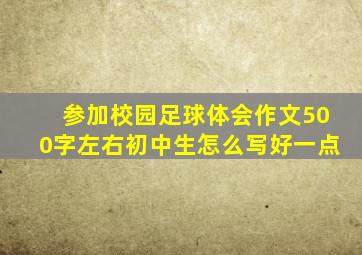 参加校园足球体会作文500字左右初中生怎么写好一点